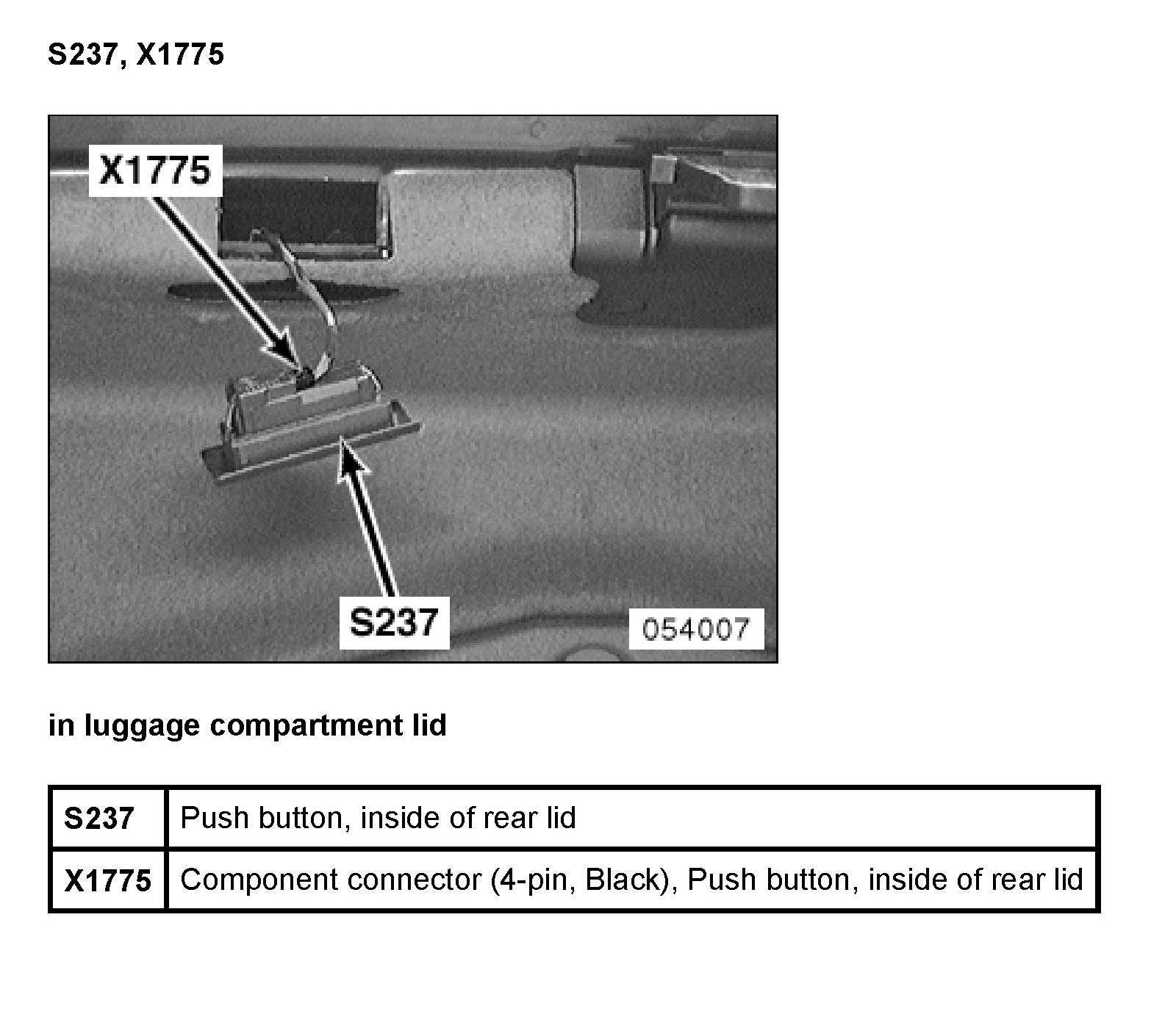 S237, X1775

X1775

S237

054007

in luggage compartment lid

| S237 | Push button, inside of rear lid |
|---|---|
| X1775 | Component connector (4-pin, Black), Push button, inside of rear lid |